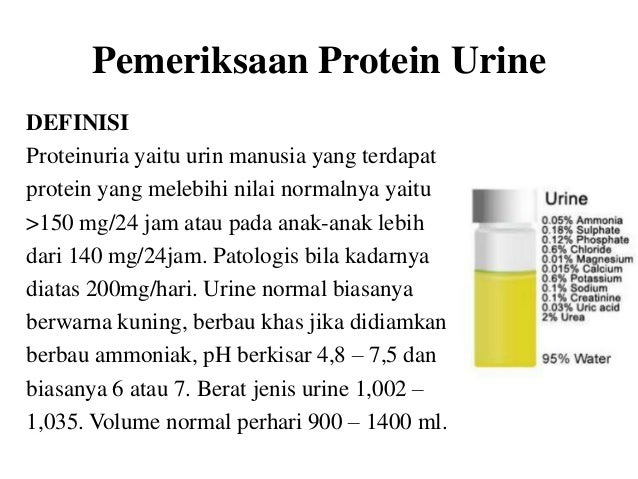 Pemeriksaan Protein Urine

DEFINISI
Proteinuria yaitu urin manusia yang terdapat protein yang melebihi nilai normalnya yaitu >150 mg/24 jam atau pada anak-anak lebih dari 140 mg/24jam. Patologis bila kadarnya diatas 200mg/hari. Urine normal biasanya berwarna kuning, berbau khas jika didiamkan berbau ammoniak, pH berkisar 4,8 – 7,5 dan biasanya 6 atau 7. Berat jenis urine 1,002 – 1,035. Volume normal perhari 900 – 1400 ml.

Urine
0.05% Ammonia
0.18% Sulphate
0.12% Phosphate
0.6% Chloride
0.01% Magnesium
0.015% Calcium
0.6% Potassium
0.1% Sodium
0.1% Creatinine
0.03% Uric acid
2% Urea
95% Water